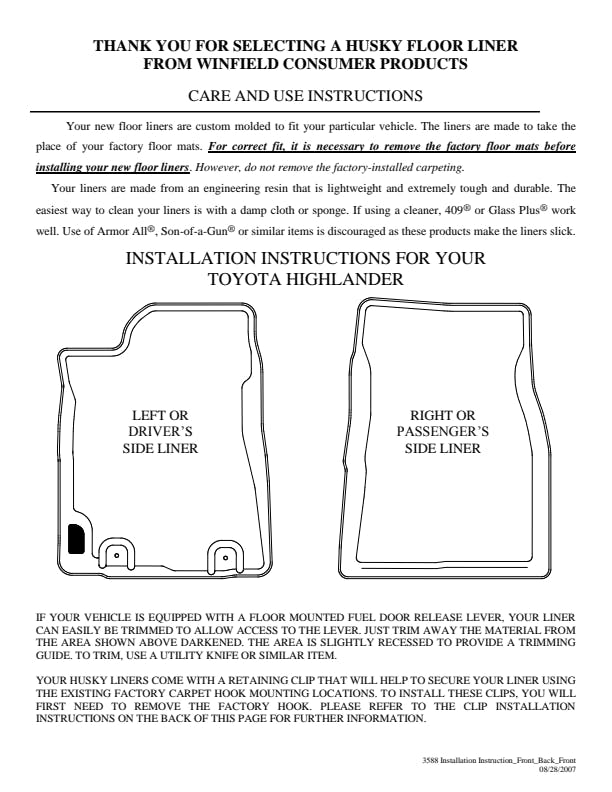 THANK YOU FOR SELECTING A HUSKY FLOOR LINER FROM WINFIELD CONSUMER PRODUCTS

CARE AND USE INSTRUCTIONS

Your new floor liners are custom molded to fit your particular vehicle. The liners are made to take the place of your factory floor mats. For correct fit, it is necessary to remove the factory floor mats before installing your new floor liners. However, do not remove the factory-installed carpeting.

Your liners are made from an engineering resin that is lightweight and extremely tough and durable. The easiest way to clean your liners is with a damp cloth or sponge. If using a cleaner, 409® or Glass Plus® work well. Use of Armor All®, Son-of-a-Gun® or similar items is discouraged as these products make the liners slick.

INSTALLATION INSTRUCTIONS FOR YOUR TOYOTA HIGHLANDER

LEFT OR DRIVER'S SIDE LINER

RIGHT OR PASSENGER'S SIDE LINER

IF YOUR VEHICLE IS EQUIPPED WITH A FLOOR MOUNTED FUEL DOOR RELEASE LEVER, YOUR LINER CAN EASILY BE TRIMMED TO ALLOW ACCESS TO THE LEVER. JUST TRIM AWAY THE MATERIAL FROM THE AREA SHOWN ABOVE DARKENED. THE AREA IS SLIGHTLY RECESSED TO PROVIDE A TRIMMING GUIDE. TO TRIM, USE A UTILITY KNIFE OR SIMILAR ITEM.

YOUR HUSKY LINERS COME WITH A RETAINING CLIP THAT WILL HELP TO SECURE YOUR LINER USING THE EXISTING FACTORY CARPET HOOK MOUNTING LOCATIONS. TO INSTALL THESE CLIPS, YOU WILL FIRST NEED TO REMOVE THE FACTORY HOOK. PLEASE REFER TO THE CLIP INSTALLATION INSTRUCTIONS ON THE BACK OF THIS PAGE FOR FURTHER INFORMATION.

3588 Installation Instruction_Front_Back_Front
08/28/2007